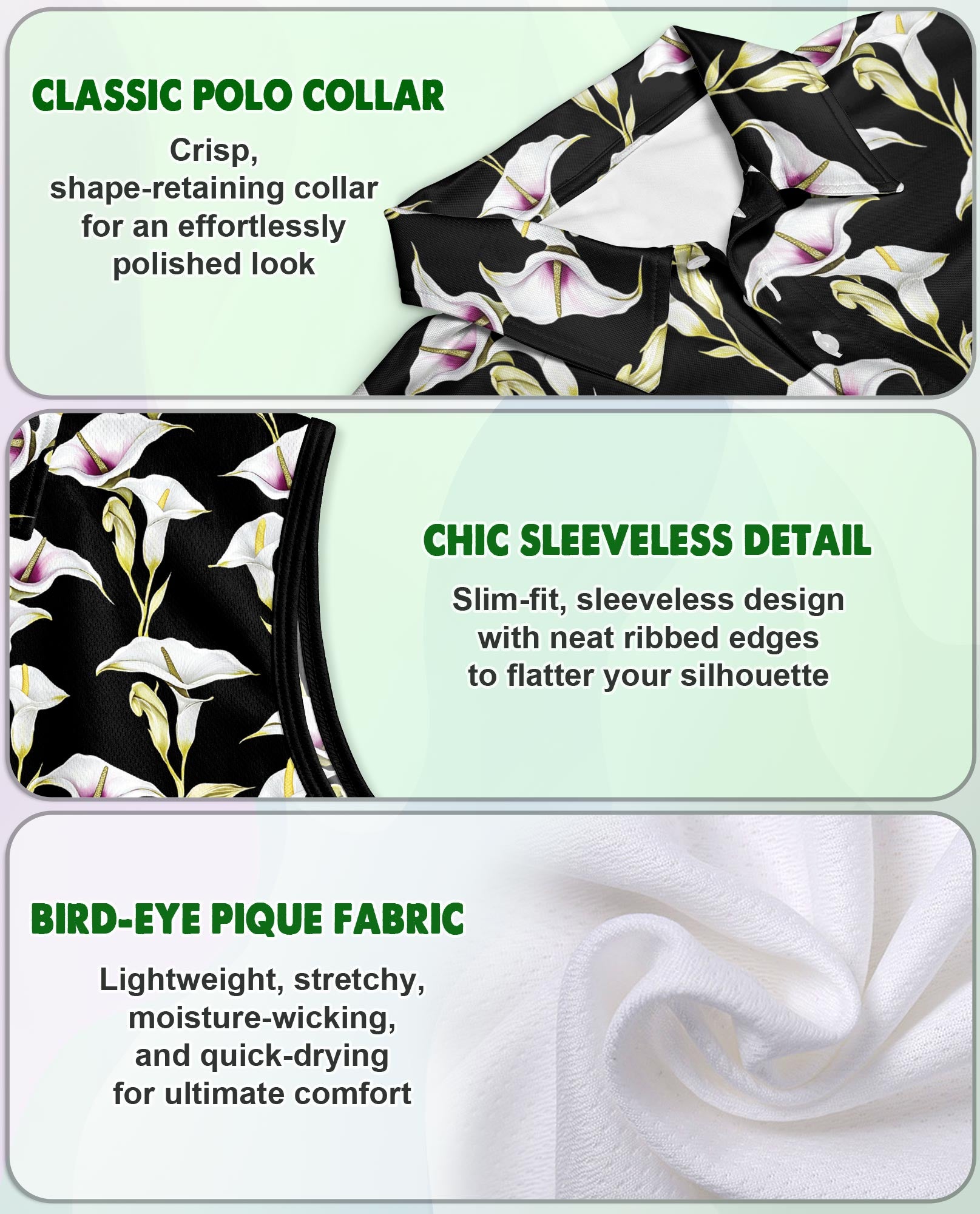 CLASSIC POLO COLLAR

Crisp, shape-retaining collar for an effortlessly polished look

CHIC SLEEVELESS DETAIL

Slim-fit, sleeveless design with neat ribbed edges to flatter your silhouette

BIRD-EYE PIQUE FABRIC

Lightweight, stretchy, moisture-wicking, and quick-drying for ultimate comfort